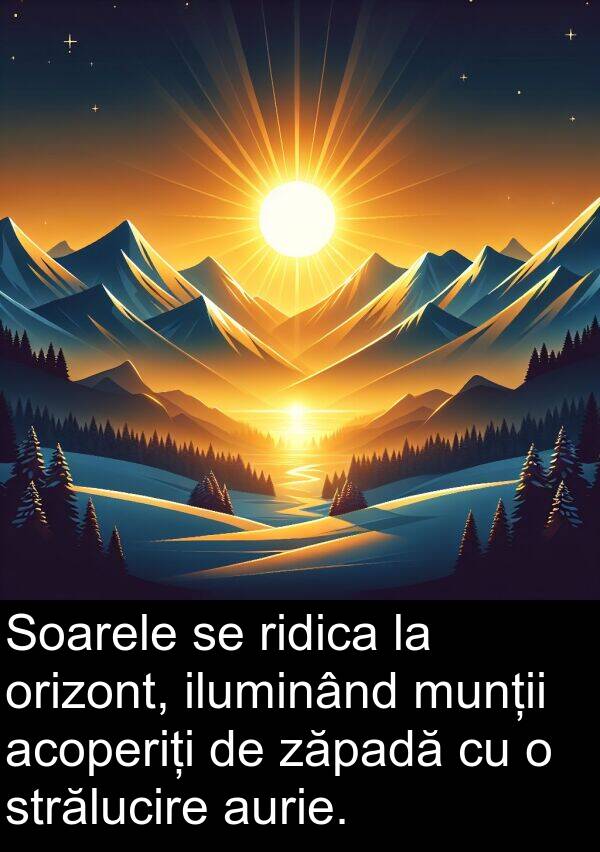 Soarele se ridica la orizont, iluminând munții acoperiți de zăpadă cu o strălucire aurie.